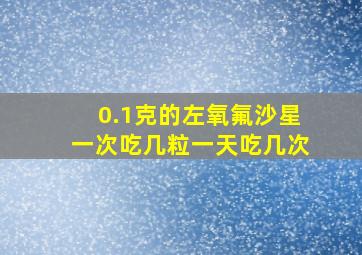 0.1克的左氧氟沙星
一次吃几粒一天吃几次